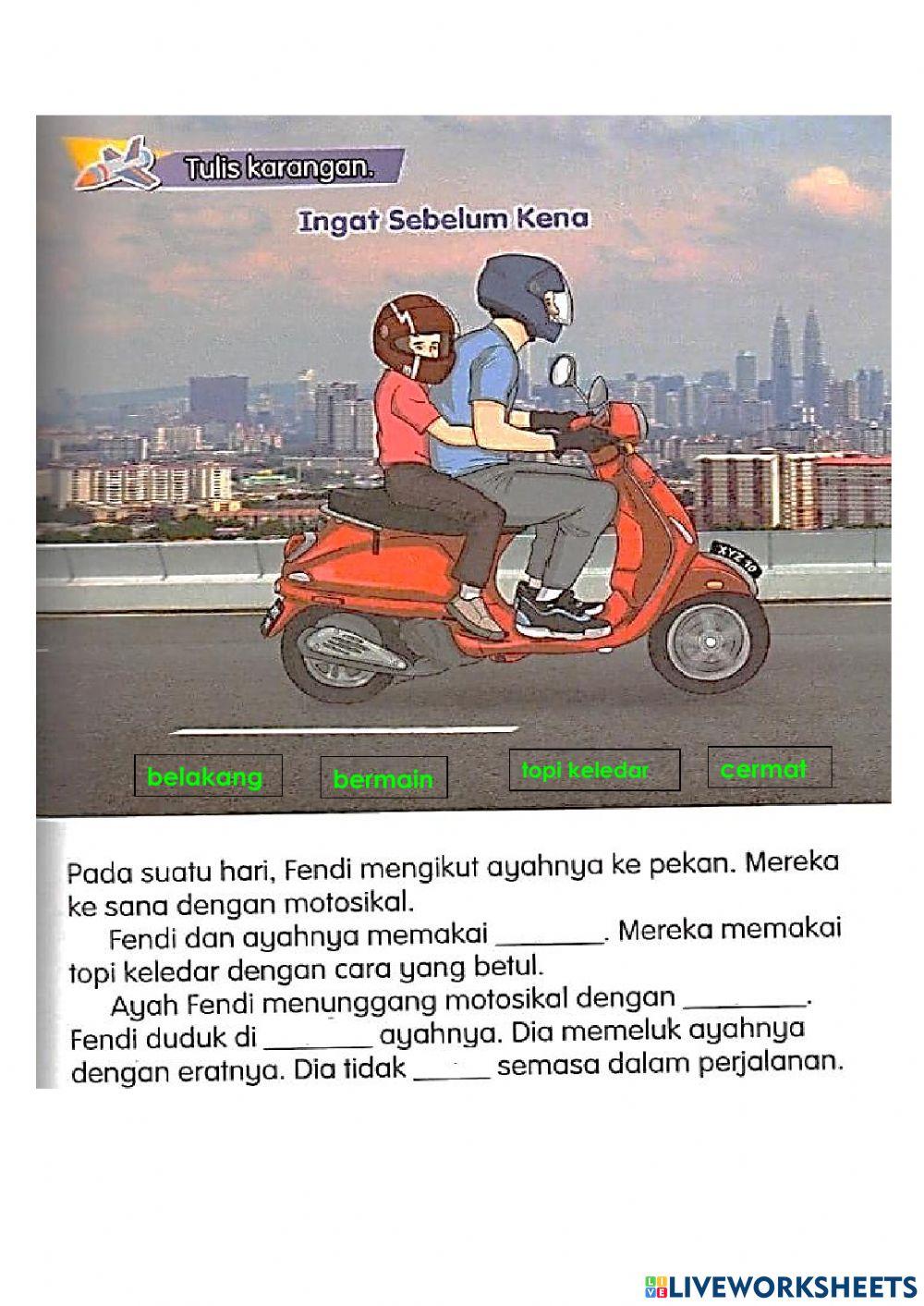 Tulis karangan.

Ingat Sebelum Kena

XYZ 10

belakang

bermain

topi keledar

cermat

Pada suatu hari, Fendi mengikut ayahnya ke pekan. Mereka ke sana dengan motosikal.

Fendi dan ayahnya memakai ____. Mereka memakai topi keledar dengan cara yang betul.

Ayah Fendi menunggang motosikal dengan ____. Fendi duduk di ____ ayahnya. Dia memeluk ayahnya dengan eratnya. Dia tidak ____ semasa dalam perjalanan.

LIVEWORKSHEETS